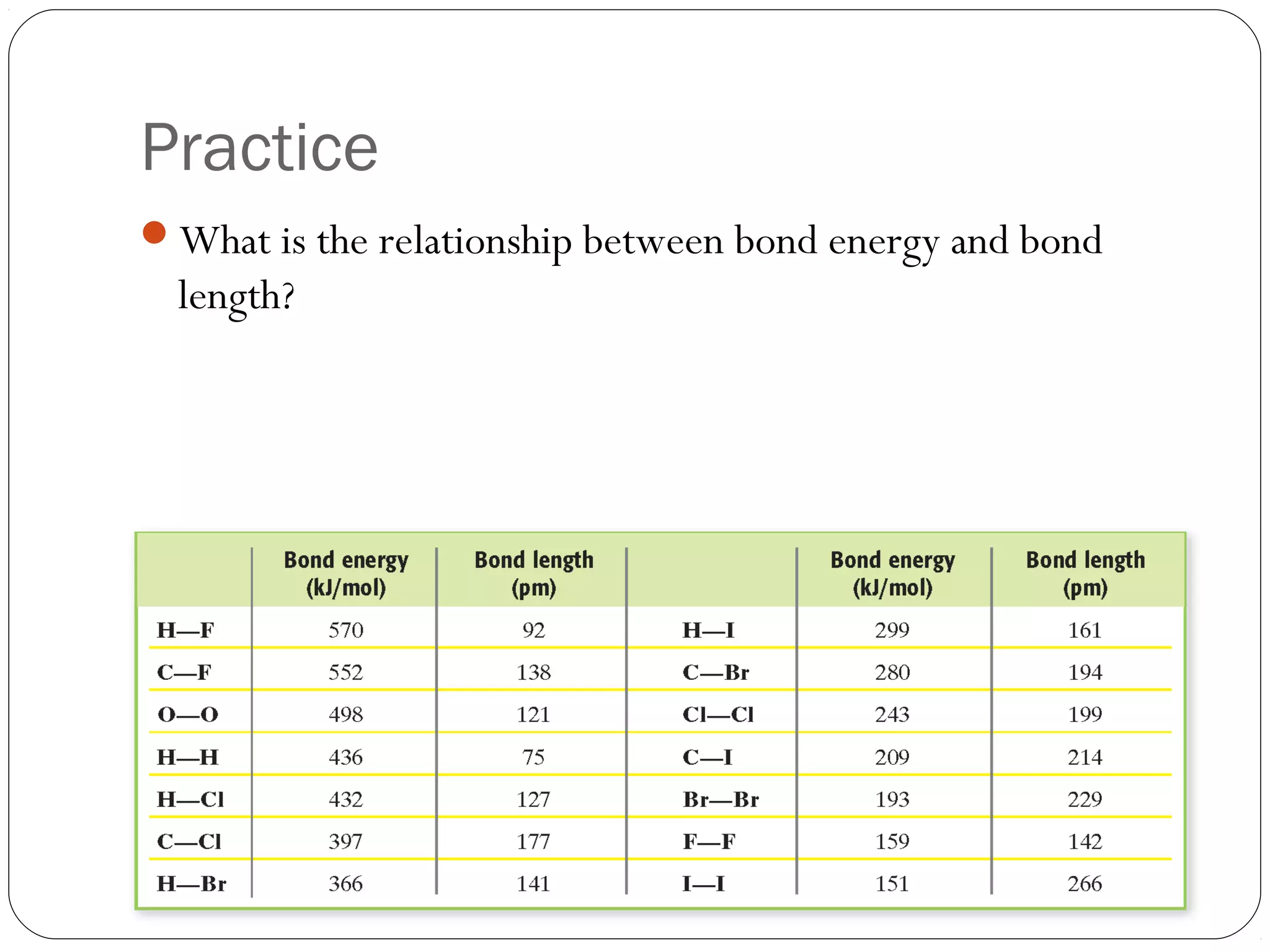 Practice

What is the relationship between bond energy and bond length?

| | Bond energy (kJ/mol) | Bond length (pm) | | Bond energy (kJ/mol) | Bond length (pm) |
|---|---|---|---|---|---|
| H—F | 570 | 92 | H—I | 299 | 161 |
| C—F | 552 | 138 | C—Br | 280 | 194 |
| O—O | 498 | 121 | Cl—Cl | 243 | 199 |
| H—H | 436 | 75 | C—I | 209 | 214 |
| H—Cl | 432 | 127 | Br—Br | 193 | 229 |
| C—Cl | 397 | 177 | F—F | 159 | 142 |
| H—Br | 366 | 141 | I—I | 151 | 266 |